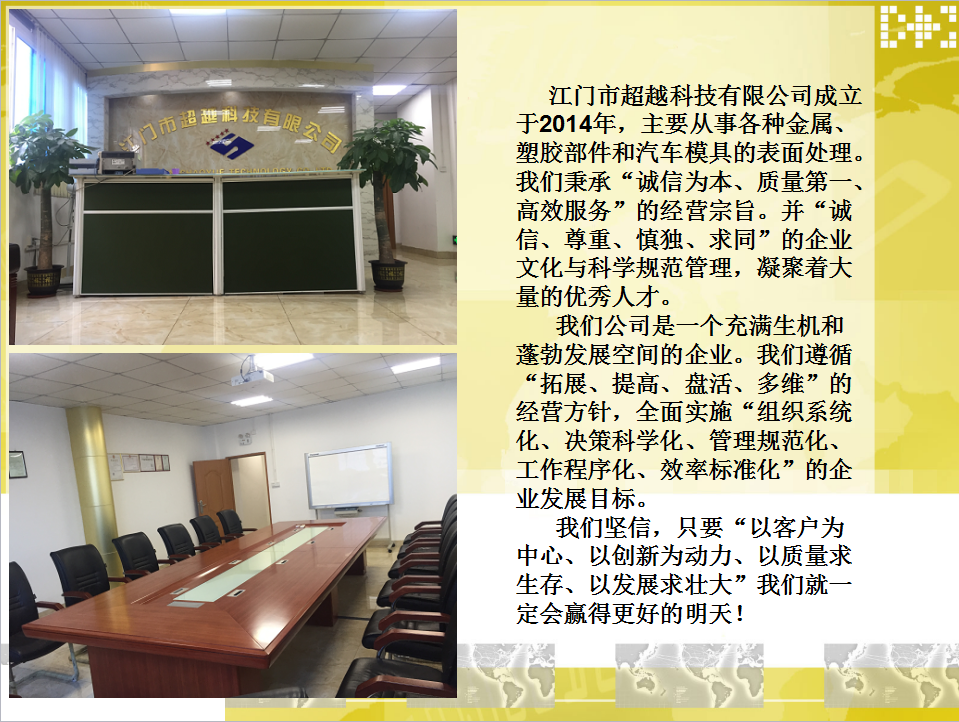 江门市超越科技有限公司

江门市超越科技有限公司成立于2014年，主要从事各种金属、塑胶部件和汽车模具的表面处理。我们秉承“诚信为本、质量第一、高效服务”的经营宗旨。并“诚信、尊重、慎独、求同”的企业文化与科学规范管理，凝聚着大量的优秀人才。

我们公司是一个充满生机和蓬勃发展空间的企业。我们遵循“拓展、提高、盘活、多维”的经营方针，全面实施“组织系统化、决策科学化、管理规范化、工作程序化、效率标准化”的企业发展目标。

我们坚信，只要“以客户为中心、以创新为动力、以质量求生存、以发展求壮大”我们就一定会赢得更好的明天！